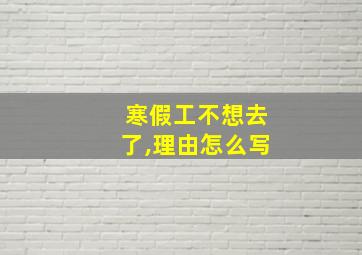 寒假工不想去了,理由怎么写